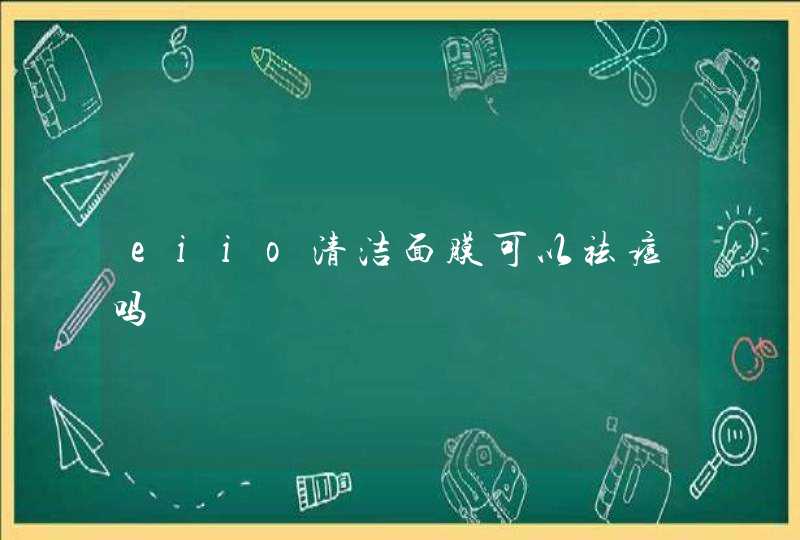 eiio清洁面膜可以祛痘吗